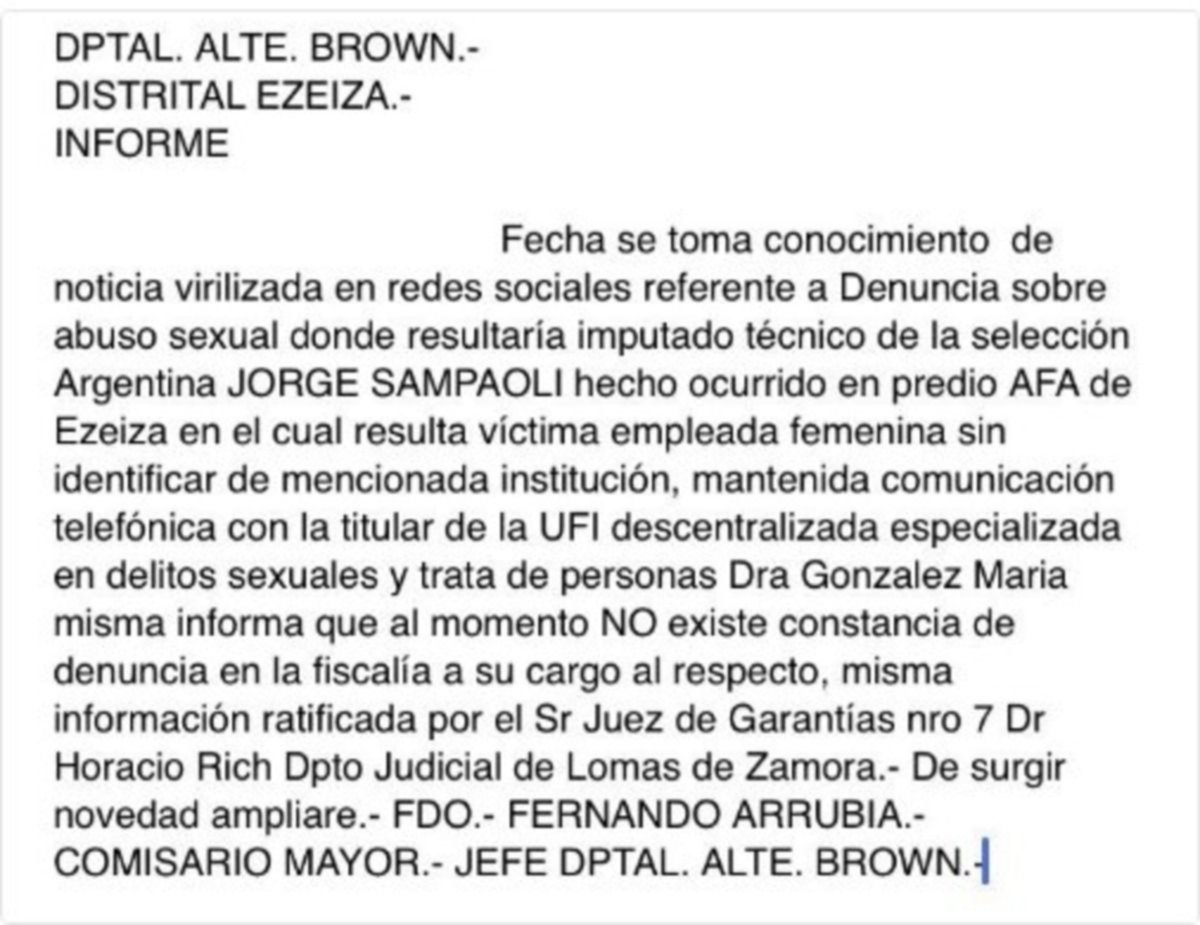 DPTAL. ALTE. BROWN.-
DISTRITAL EZEIZA.-
INFORME

Fecha se toma conocimiento de noticia virilizada en redes sociales referente a Denuncia sobre abuso sexual donde resultaría imputado técnico de la selección Argentina JORGE SAMPAOLI hecho ocurrido en predio AFA de Ezeiza en el cual resulta víctima empleada femenina sin identificar de mencionada institución, mantenida comunicación telefónica con la titular de la UFI descentralizada especializada en delitos sexuales y trata de personas Dra Gonzalez Maria misma informa que al momento NO existe constancia de denuncia en la fiscalía a su cargo al respecto, misma información ratificada por el Sr Juez de Garantías nro 7 Dr Horacio Rich Dpto Judicial de Lomas de Zamora.- De surgir novedad ampliare.- FDO.- FERNANDO ARRUBIA.- COMISARIO MAYOR.- JEFE DPTAL. ALTE. BROWN.-